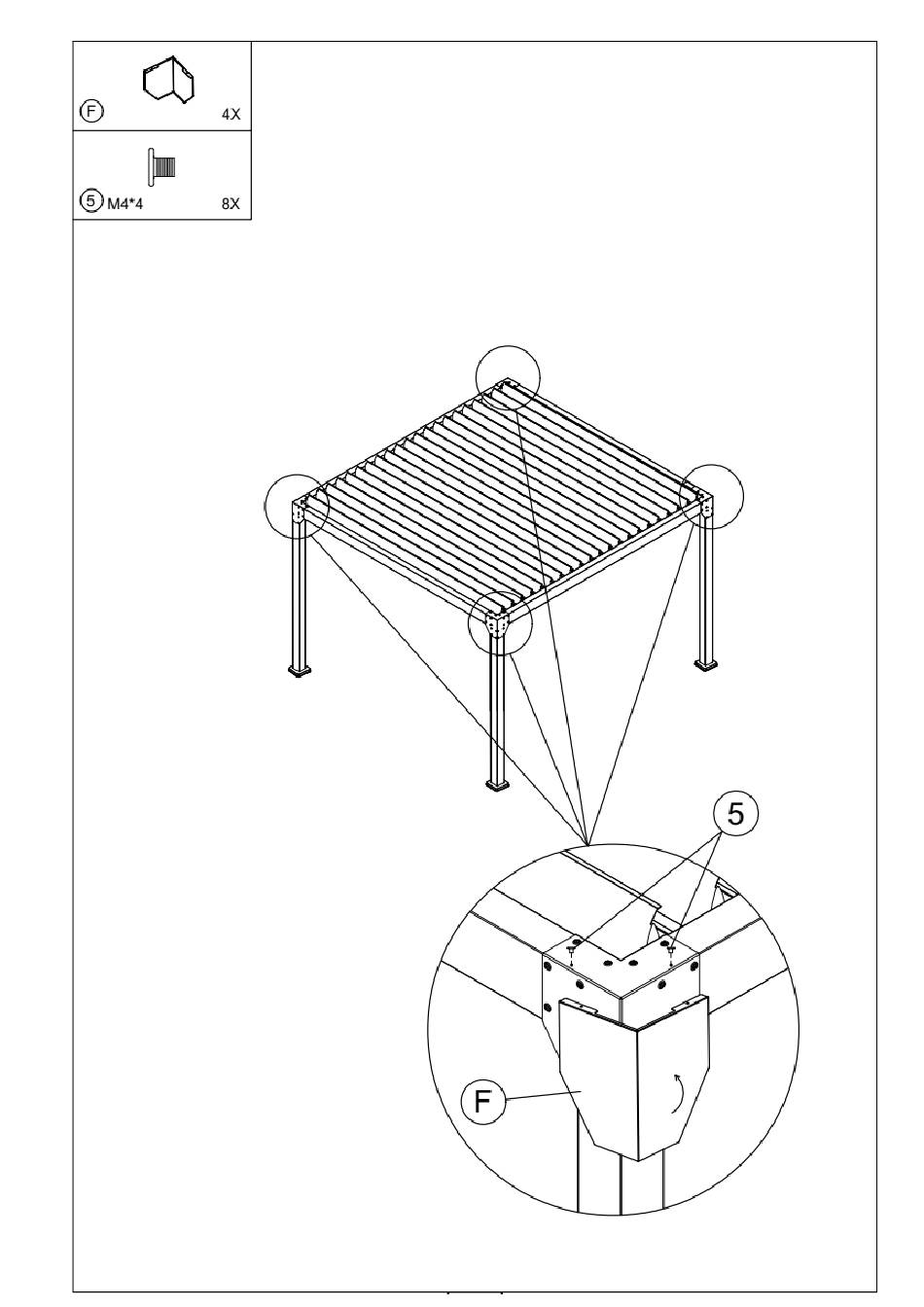 F 4X

5 M4*4 8X

5

F